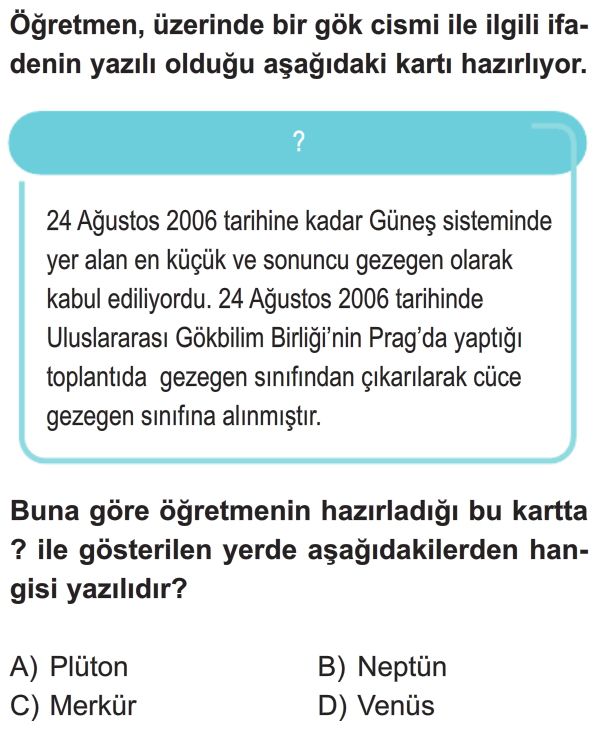 Öğretmen, üzerinde bir gök cismi ile ilgili ifadenin yazılı olduğu aşağıdaki kartı hazırlıyor.

?

24 Ağustos 2006 tarihine kadar Güneş sisteminde yer alan en küçük ve sonuncu gezegen olarak kabul ediliyordu. 24 Ağustos 2006 tarihinde Uluslararası Gökbilim Birliği'nin Prag'da yaptığı toplantıda gezegen sınıfından çıkarılarak cüce gezegen sınıfına alınmıştır.

Buna göre öğretmenin hazırladığı bu kartta ? ile gösterilen yerde aşağıdakilerden hangisi yazılıdır?

A) Plüton
B) Neptün
C) Merkür
D) Venüs